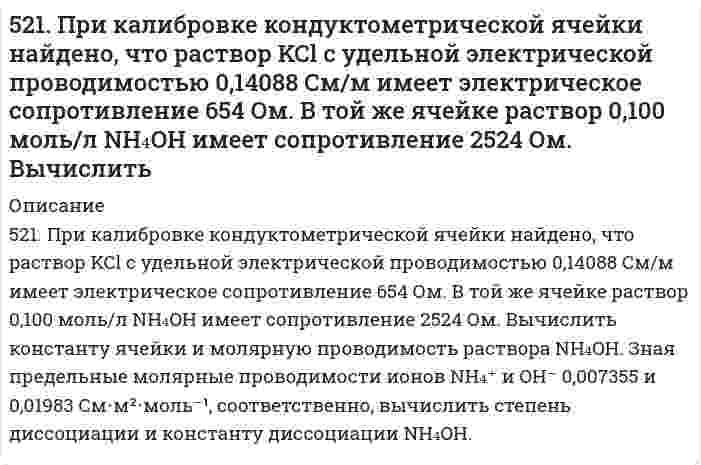 521. При калибровке кондуктометрической ячейки найдено, что раствор KCl с удельной электрической проводимостью 0,14088 См/м имеет электрическое сопротивление 654 Ом. В той же ячейке раствор 0,100 моль/л $NH_4OH$ имеет сопротивление 2524 Ом. Вычислить

Описание

521. При калибровке кондуктометрической ячейки найдено, что раствор KCl с удельной электрической проводимостью 0,14088 См/м имеет электрическое сопротивление 654 Ом. В той же ячейке раствор 0,100 моль/л $NH_4OH$ имеет сопротивление 2524 Ом. Вычислить константу ячейки и молярную проводимость раствора $NH_4OH$. Зная предельные молярные проводимости ионов $NH_4^+$ и $OH^-$ 0,007355 и 0,01983 $См \cdot м^2 \cdot моль^{-1}$, соответственно, вычислить степень диссоциации и константу диссоциации $NH_4OH$.